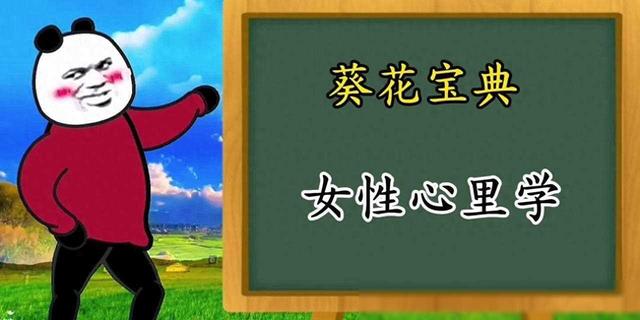 葵花宝典

女性心里学